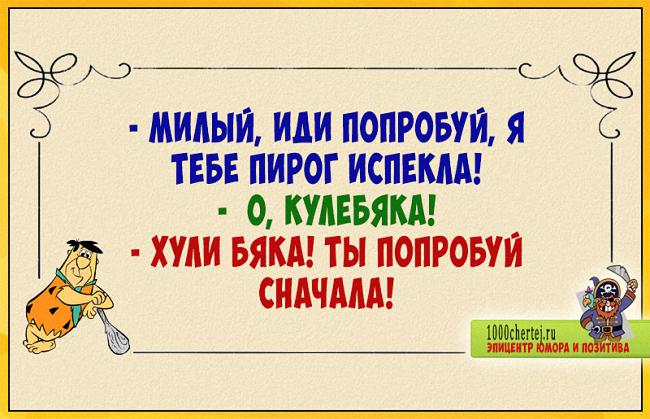 - МИЛЫЙ, ИДИ ПОПРОБУЙ, Я ТЕБЕ ПИРОГ ИСПЕКЛА!
- О, КУЛЕБЯКА!
- ХУЛИ БЯКА! ТЫ ПОПРОБУЙ СНАЧАЛА!

1000chertej.ru
ЭПИЦЕНТР ЮМОРА И ПОЗИТИВА